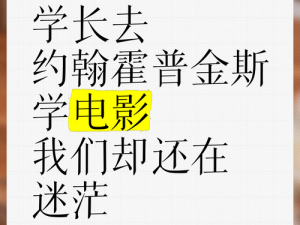 学长去
约翰霍普金斯
学电影
我们却还在
迷茫